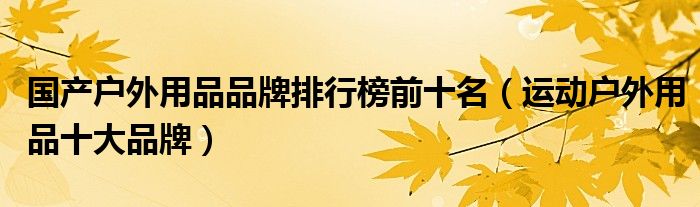 国产户外用品品牌排行榜前十名（运动户外用品十大品牌）